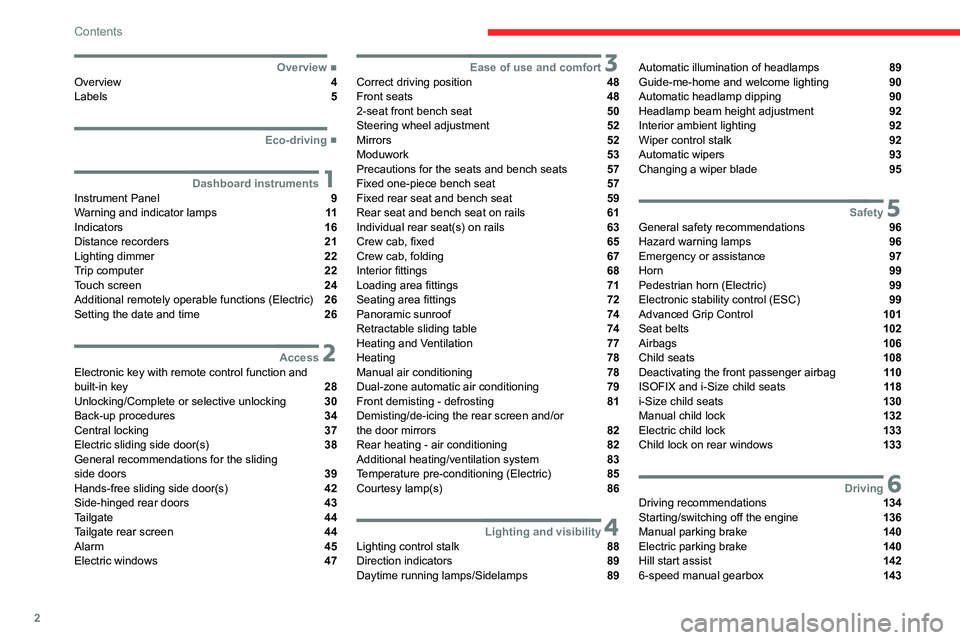 Contents

Overview ■
Overview 4
Labels 5

Eco-driving ■

Dashboard instruments 1
Instrument Panel 9
Warning and indicator lamps 11
Indicators 16
Distance recorders 21
Lighting dimmer 22
Trip computer 22
Touch screen 24
Additional remotely operable functions (Electric) 26
Setting the date and time 26

Access 2
Electronic key with remote control function and built-in key 28
Unlocking/Complete or selective unlocking 30
Back-up procedures 34
Central locking 37
Electric sliding side door(s) 38
General recommendations for the sliding side doors 39
Hands-free sliding side door(s) 42
Side-hinged rear doors 43
Tailgate 44
Tailgate rear screen 44
Alarm 45
Electric windows 47

Ease of use and comfort 3
Correct driving position 48
Front seats 48
2-seat front bench seat 50
Steering wheel adjustment 52
Mirrors 52
Moduwork 53
Precautions for the seats and bench seats 57
Fixed one-piece bench seat 57
Fixed rear seat and bench seat 59
Rear seat and bench seat on rails 61
Individual rear seat(s) on rails 63
Crew cab, fixed 65
Crew cab, folding 67
Interior fittings 68
Loading area fittings 71
Seating area fittings 72
Panoramic sunroof 74
Retractable sliding table 74
Heating and Ventilation 77
Heating 78
Manual air conditioning 78
Dual-zone automatic air conditioning 79
Front demisting - defrosting 81
Demisting/de-icing the rear screen and/or the door mirrors 82
Rear heating - air conditioning 82
Additional heating/ventilation system 83
Temperature pre-conditioning (Electric) 85
Courtesy lamp(s) 86

Lighting and visibility 4
Lighting control stalk 88
Direction indicators 89
Daytime running lamps/Sidelamps 89
Automatic illumination of headlamps 89
Guide-me-home and welcome lighting 90
Automatic headlamp dipping 90
Headlamp beam height adjustment 92
Interior ambient lighting 92
Wiper control stalk 92
Automatic wipers 93
Changing a wiper blade 95

Safety 5
General safety recommendations 96
Hazard warning lamps 96
Emergency or assistance 97
Horn 99
Pedestrian horn (Electric) 99
Electronic stability control (ESC) 99
Advanced Grip Control 101
Seat belts 102
Airbags 106
Child seats 108
Deactivating the front passenger airbag 110
ISOFIX and i-Size child seats 118
i-Size child seats 130
Manual child lock 132
Electric child lock 133
Child lock on rear windows 133

Driving 6
Driving recommendations 134
Starting/switching off the engine 136
Manual parking brake 140
Electric parking brake 140
Hill start assist 142
6-speed manual gearbox 143

2

carmanualsonline.info